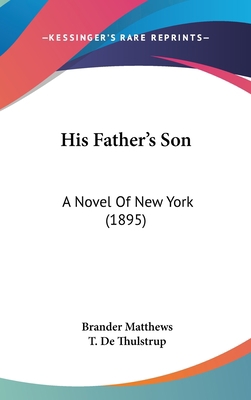 —KESSINGER'S RARE REPRINTS—

His Father's Son

A Novel Of New York (1895)

Brander Matthews
T. De Thulstrup